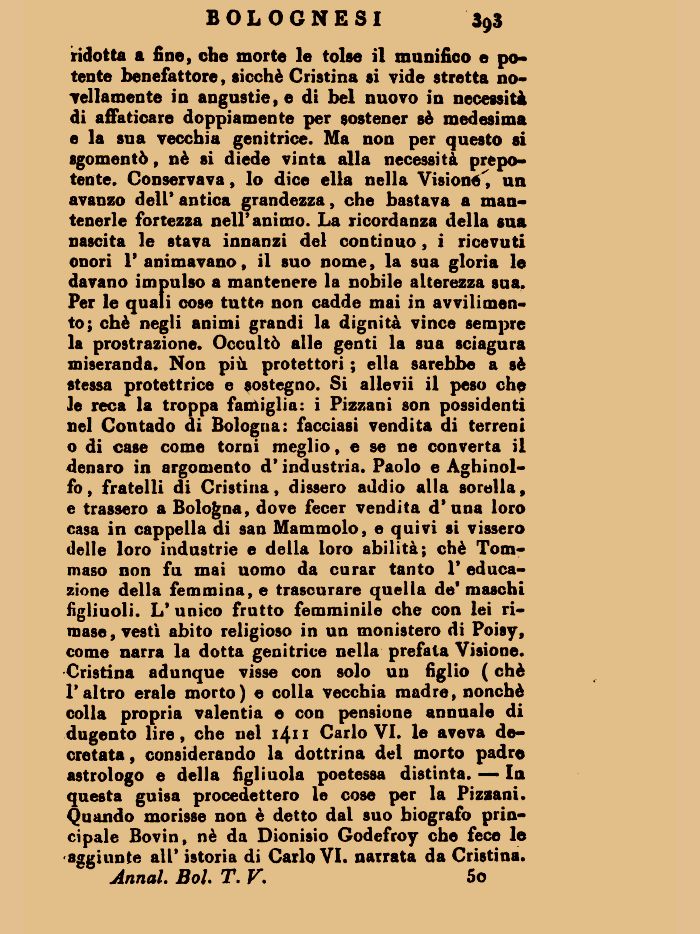 BOLOGNESI 393

ridotta a fine, che morte le tolse il munifico e potente benefattore, sicchè Cristina si vide stretta novellamente in angustie, e di bel nuovo in necessità di affaticare doppiamente per sostener sè medesima e la sua vecchia genitrice. Ma non per questo si sgomentò, nè si diede vinta alla necessità prepotente. Conservava, lo dice ella nella Visione, un avanzo dell' antica grandezza, che bastava a mantenerle fortezza nell'animo. La ricordanza della sua nascita le stava innanzi del continuo, i ricevuti onori l' animavano, il suo nome, la sua gloria le davano impulso a mantenere la nobile alterezza sua. Per le quali cose tutte non cadde mai in avvilimento; chè negli animi grandi la dignità vince sempre la prostrazione. Occultò alle genti la sua sciagura miseranda. Non più protettori; ella sarebbe a sè stessa protettrice e sostegno. Si allevii il peso che le reca la troppa famiglia: i Pizzani son possidenti nel Contado di Bologna: facciasi vendita di terreni o di case come torni meglio, e se ne converta il denaro in argomento d' industria. Paolo e Aghinolfo, fratelli di Cristina, dissero addio alla sorella, e trassero a Bologna, dove fecer vendita d' una loro casa in cappella di san Mammolo, e quivi si vissero delle loro industrie e della loro abilità; chè Tommaso non fu mai uomo da curar tanto l' educazione della femmina, e trascurare quella de' maschi figliuoli. L' unico frutto femminile che con lei rimase, vestì abito religioso in un monistero di Poisy, come narra la dotta genitrice nella prefata Visione. Cristina adunque visse con solo un figlio (chè l' altro erale morto) e colla vecchia madre, nonchè colla propria valentia e con pensione annuale di dugento lire, che nel 1411 Carlo VI. le aveva decretata, considerando la dottrina del morto padre astrologo e della figliuola poetessa distinta. — In questa guisa procedettero le cose per la Pizzani. Quando morisse non è detto dal suo biografo principale Bovin, nè da Dionisio Godefroy che fece le aggiunte all' istoria di Carlo VI. narrata da Cristina.

Annal. Bol. T. V. 50